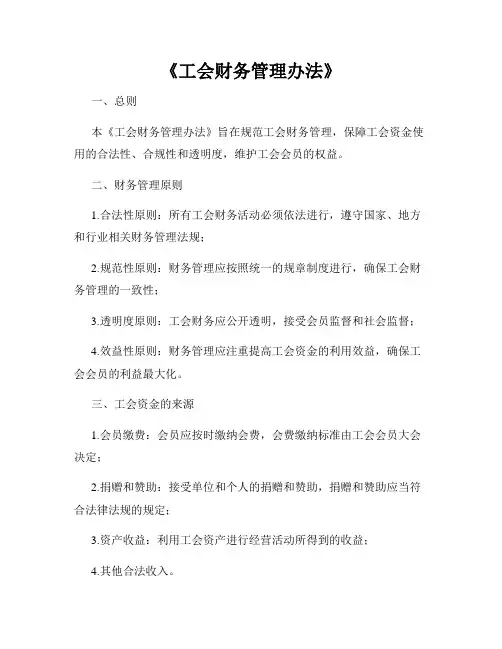 《工会财务管理办法》

一、总则

本《工会财务管理办法》旨在规范工会财务管理，保障工会资金使用的合法性、合规性和透明度，维护工会会员的权益。

二、财务管理原则

1.合法性原则：所有工会财务活动必须依法进行，遵守国家、地方和行业相关财务管理法规；

2.规范性原则：财务管理应按照统一的规章制度进行，确保工会财务管理的一致性；

3.透明度原则：工会财务应公开透明，接受会员监督和社会监督；

4.效益性原则：财务管理应注重提高工会资金的利用效益，确保工会会员的利益最大化。

三、工会资金的来源

1.会员缴费：会员应按时缴纳会费，会费缴纳标准由工会会员大会决定；

2.捐赠和赞助：接受单位和个人的捐赠和赞助，捐赠和赞助应当符合法律法规的规定；

3.资产收益：利用工会资产进行经营活动所得到的收益；

4.其他合法收入。